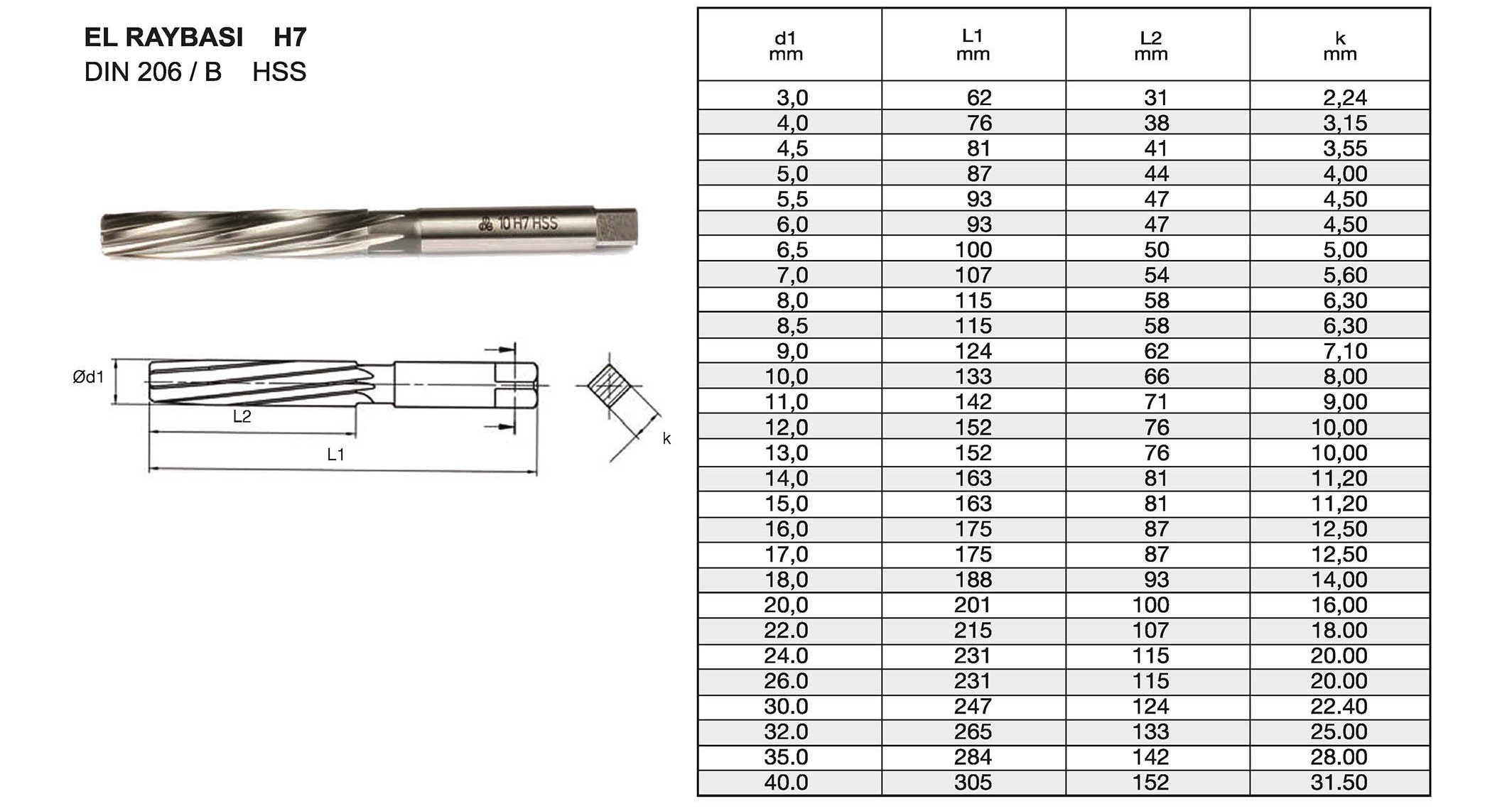 EL RAYBASI H7
DIN 206 / B HSS

10 H7 HSS

Ød1
L2
L1
k

| d1 mm | L1 mm | L2 mm | k mm |
|---|---|---|---|
| 3,0 | 62 | 31 | 2,24 |
| 4,0 | 76 | 38 | 3,15 |
| 4,5 | 81 | 41 | 3,55 |
| 5,0 | 87 | 44 | 4,00 |
| 5,5 | 93 | 47 | 4,50 |
| 6,0 | 93 | 47 | 4,50 |
| 6,5 | 100 | 50 | 5,00 |
| 7,0 | 107 | 54 | 5,60 |
| 8,0 | 115 | 58 | 6,30 |
| 8,5 | 115 | 58 | 6,30 |
| 9,0 | 124 | 62 | 7,10 |
| 10,0 | 133 | 66 | 8,00 |
| 11,0 | 142 | 71 | 9,00 |
| 12,0 | 152 | 76 | 10,00 |
| 13,0 | 152 | 76 | 10,00 |
| 14,0 | 163 | 81 | 11,20 |
| 15,0 | 163 | 81 | 11,20 |
| 16,0 | 175 | 87 | 12,50 |
| 17,0 | 175 | 87 | 12,50 |
| 18,0 | 188 | 93 | 14,00 |
| 20,0 | 201 | 100 | 16,00 |
| 22.0 | 215 | 107 | 18.00 |
| 24.0 | 231 | 115 | 20.00 |
| 26.0 | 231 | 115 | 20.00 |
| 30.0 | 247 | 124 | 22.40 |
| 32.0 | 265 | 133 | 25.00 |
| 35.0 | 284 | 142 | 28.00 |
| 40.0 | 305 | 152 | 31.50 |